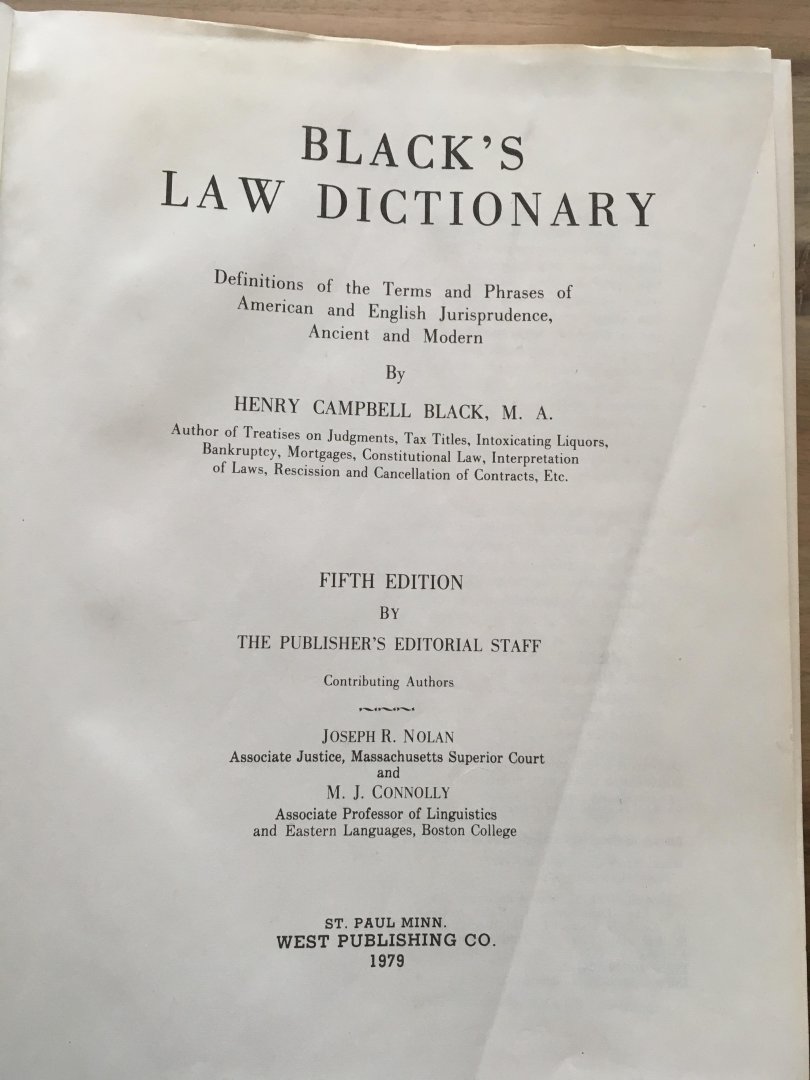 BLACK'S
LAW DICTIONARY

Definitions of the Terms and Phrases of American and English Jurisprudence, Ancient and Modern

By

HENRY CAMPBELL BLACK, M. A.

Author of Treatises on Judgments, Tax Titles, Intoxicating Liquors, Bankruptcy, Mortgages, Constitutional Law, Interpretation of Laws, Rescission and Cancellation of Contracts, Etc.

FIFTH EDITION
BY
THE PUBLISHER'S EDITORIAL STAFF

Contributing Authors

JOSEPH R. NOLAN
Associate Justice, Massachusetts Superior Court
and
M. J. CONNOLLY
Associate Professor of Linguistics and Eastern Languages, Boston College

ST. PAUL MINN.
WEST PUBLISHING CO.
1979